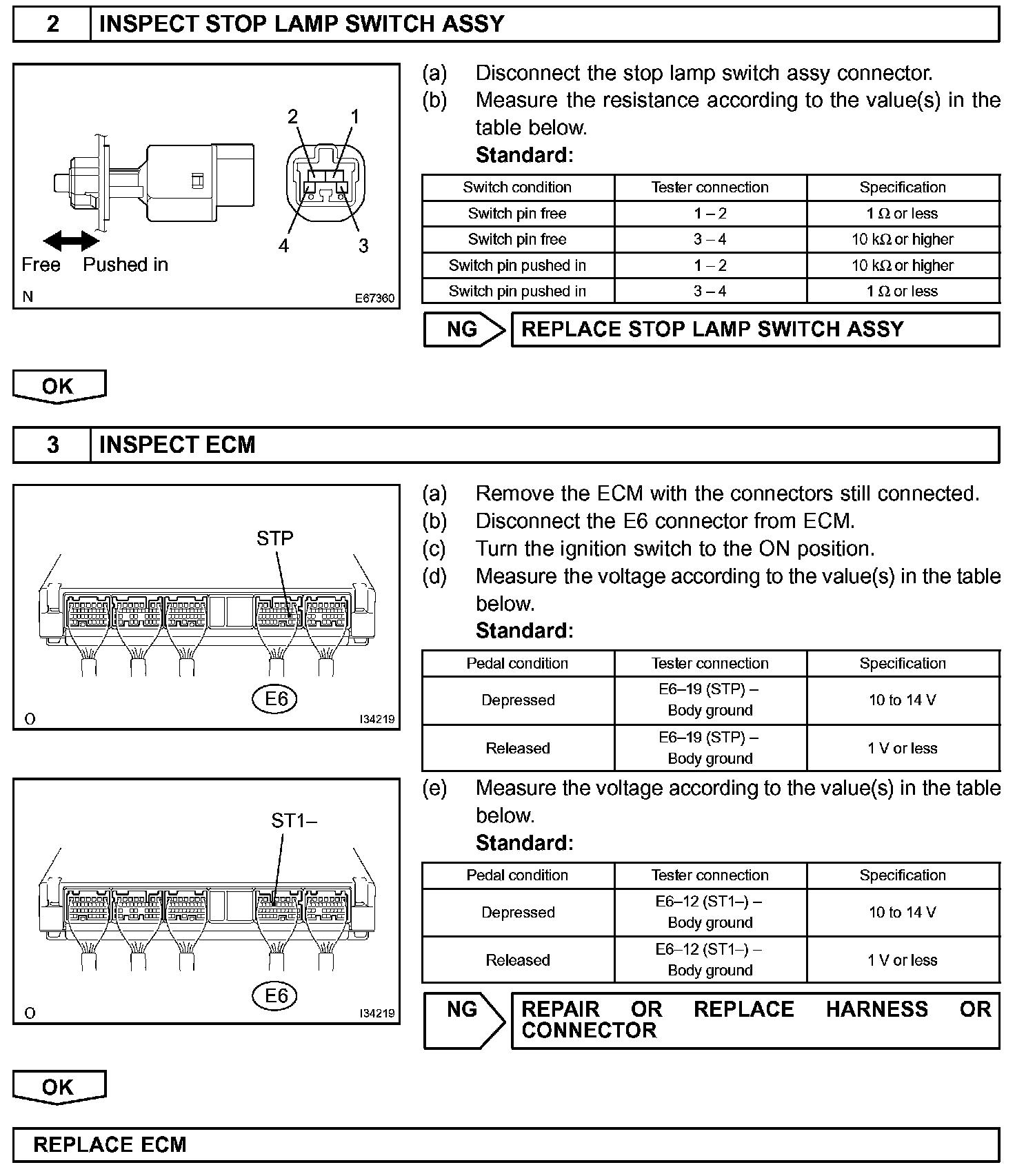 2 INSPECT STOP LAMP SWITCH ASSY

2 1
4 3
Free Pushed in
N E67360

(a) Disconnect the stop lamp switch assy connector.
(b) Measure the resistance according to the value(s) in the table below.
Standard:

| Switch condition | Tester connection | Specification |
|---|---|---|
| Switch pin free | 1 – 2 | 1 Ω or less |
| Switch pin free | 3 – 4 | 10 kΩ or higher |
| Switch pin pushed in | 1 – 2 | 10 kΩ or higher |
| Switch pin pushed in | 3 – 4 | 1 Ω or less |

NG REPLACE STOP LAMP SWITCH ASSY

OK

3 INSPECT ECM

STP
E6
O I34219

(a) Remove the ECM with the connectors still connected.
(b) Disconnect the E6 connector from ECM.
(c) Turn the ignition switch to the ON position.
(d) Measure the voltage according to the value(s) in the table below.
Standard:

| Pedal condition | Tester connection | Specification |
|---|---|---|
| Depressed | E6–19 (STP) – Body ground | 10 to 14 V |
| Released | E6–19 (STP) – Body ground | 1 V or less |

ST1–
E6
O I34219

(e) Measure the voltage according to the value(s) in the table below.
Standard:

| Pedal condition | Tester connection | Specification |
|---|---|---|
| Depressed | E6–12 (ST1–) – Body ground | 10 to 14 V |
| Released | E6–12 (ST1–) – Body ground | 1 V or less |

NG REPAIR OR REPLACE HARNESS OR CONNECTOR

OK

REPLACE ECM